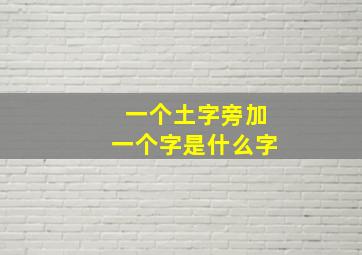 一个土字旁加
一个字是什么字